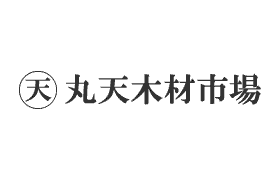 天 丸天木材市場